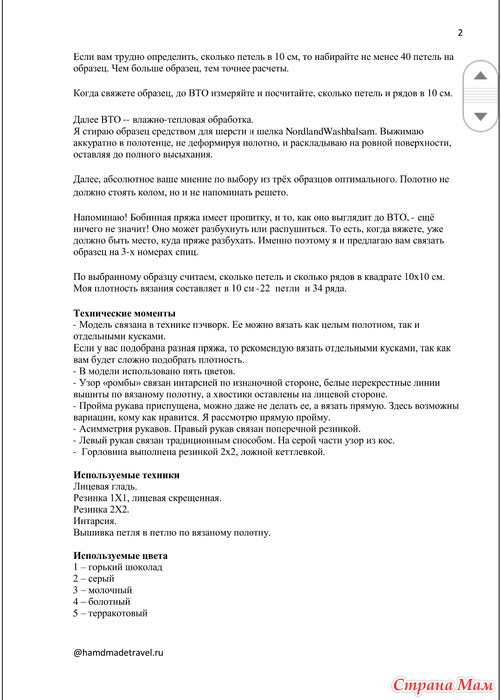 2

Если вам трудно определить, сколько петель в 10 см, то набирайте не менее 40 петель на образец. Чем больше образец, тем точнее расчеты.

Когда свяжете образец, до ВТО измеряйте и посчитайте, сколько петель и рядов в 10 см.

Далее ВТО -- влажно-тепловая обработка.
Я стираю образец средством для шерсти и шелка NordlandWashbalsam. Выжимаю аккуратно в полотенце, не деформируя полотно, и раскладываю на ровной поверхности, оставляя до полного высыхания.

Далее, абсолютное ваше мнение по выбору из трёх образцов оптимального. Полотно не должно стоять колом, но и не напоминать решето.

Напоминаю! Бобинная пряжа имеет пропитку, и то, как оно выглядит до ВТО, - ещё ничего не значит! Оно может разбухнуть или распушиться. То есть, когда вяжете, уже должно быть место, куда пряже разбухать. Именно поэтому я и предлагаю вам связать образец на 3-х номерах спиц.

По выбранному образцу считаем, сколько петель и сколько рядов в квадрате 10х10 см. Моя плотность вязания составляет в 10 см -22 петли и 34 ряда.

Технические моменты
- Модель связана в технике пэчворк. Ее можно вязать как целым полотном, так и отдельными кусками.
Если у вас подобрана разная пряжа, то рекомендую вязать отдельными кусками, так как вам будет сложно подобрать плотность.
- В модели использовано пять цветов.
- Узор «ромбы» связан интарсией по изнаночной стороне, белые перекрестные линии вышиты по вязаному полотну, а хвостики оставлены на лицевой стороне.
- Пройма рукава приспущена, можно даже не делать ее, а вязать прямую. Здесь возможны вариации, кому как нравится. Я рассмотрю прямую пройму.
- Асимметрия рукавов. Правый рукав связан поперечной резинкой.
- Левый рукав связан традиционным способом. На серой части узор из кос.
- Горловина выполнена резинкой 2х2, ложной кеттлевкой.

Используемые техники
Лицевая гладь.
Резинка 1Х1, лицевая скрещенная.
Резинка 2Х2.
Интарсия.
Вышивка петля в петлю по вязаному полотну.

Используемые цвета
1 – горький шоколад
2 – серый
3 – молочный
4 – болотный
5 – терракотовый

@hamdmadetravel.ru

Страна Мам